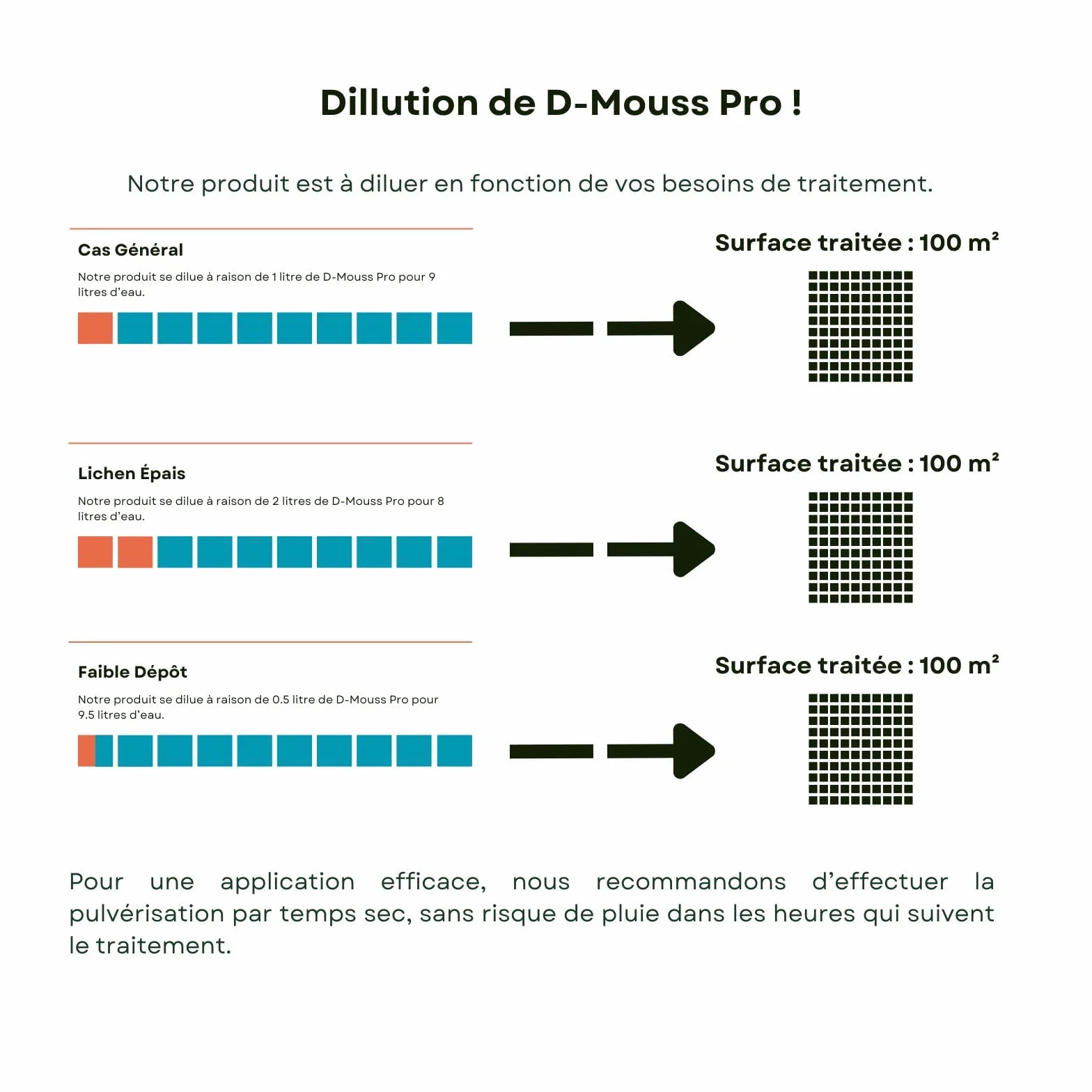 Dillution de D-Mouss Pro !

Notre produit est à diluer en fonction de vos besoins de traitement.

Cas Général

Notre produit se dilue à raison de 1 litre de D-Mouss Pro pour 9 litres d'eau.

Surface traitée : 100 m²

Lichen Épais

Notre produit se dilue à raison de 2 litres de D-Mouss Pro pour 8 litres d'eau.

Surface traitée : 100 m²

Faible Dépôt

Notre produit se dilue à raison de 0.5 litre de D-Mouss Pro pour 9.5 litres d'eau.

Surface traitée : 100 m²

Pour une application efficace, nous recommandons d'effectuer la pulvérisation par temps sec, sans risque de pluie dans les heures qui suivent le traitement.